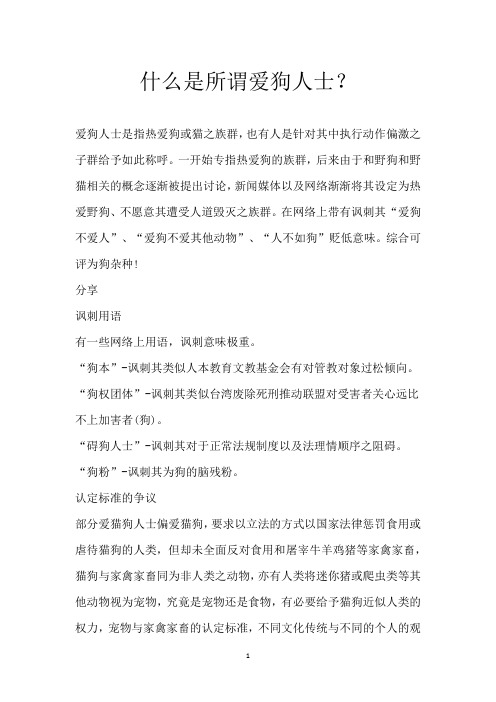 什么是所谓爱狗人士？

爱狗人士是指热爱狗或猫之族群，也有人是针对其中执行动作偏激之子群给予如此称呼。一开始专指热爱狗的族群，后来由于和野狗和野猫相关的概念逐渐被提出讨论，新闻媒体以及网络渐渐将其设定为热爱野狗、不愿意其遭受人道毁灭之族群。在网络上带有讽刺其“爱狗不爱人”、“爱狗不爱其他动物”、“人不如狗”贬低意味。综合可评为狗杂种！

分享

讽刺用语

有一些网络上用语，讽刺意味极重。

“狗本”-讽刺其类似人本教育文教基金会有对管教对象过松倾向。

“狗权团体”-讽刺其类似台湾废除死刑推动联盟对受害者关心远比不上加害者(狗)。

“碍狗人士”-讽刺其对于正常法规制度以及法理情顺序之阻碍。

“狗粉”-讽刺其为狗的脑残粉。

认定标准的争议

部分爱猫狗人士偏爱猫狗，要求以立法的方式以国家法律惩罚食用或虐待猫狗的人类，但却未全面反对食用和屠宰牛羊鸡猪等家禽家畜，猫狗与家禽家畜同为非人类之动物，亦有人类将迷你猪或爬虫类等其他动物视为宠物，究竟是宠物还是食物，有必要给予猫狗近似人类的权力，宠物与家禽家畜的认定标准，不同文化传统与不同的个人的观

1